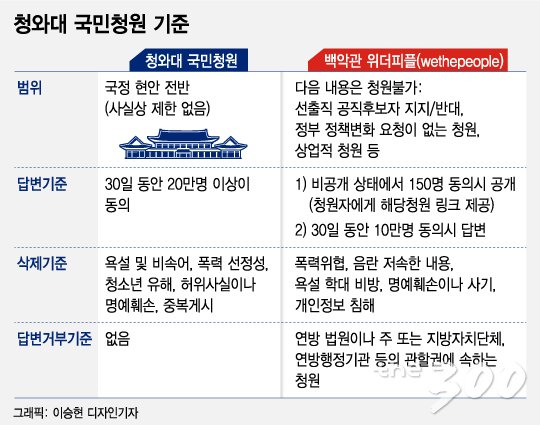 청와대 국민청원 기준

| | 청와대 국민청원 | 백악관 위더피플(wethepeople) |
|---|---|---|
| 범위 | 국정 현안 전반 (사실상 제한 없음) | 다음 내용은 청원불가: 선출직 공직후보자 지지/반대, 정부 정책변화 요청이 없는 청원, 상업적 청원 등 |
| 답변기준 | 30일 동안 20만명 이상이 동의 | 1) 비공개 상태에서 150명 동의시 공개 (청원자에게 해당청원 링크 제공) 2) 30일 동안 10만명 동의시 답변 |
| 삭제기준 | 욕설 및 비속어, 폭력 선정성, 청소년 유해, 허위사실이나 명예훼손, 중복게시 | 폭력위협, 음란 저속한 내용, 욕설 학대 비방, 명예훼손이나 사기, 개인정보 침해 |
| 답변거부기준 | 없음 | 연방 법원이나 주 또는 지방자치단체, 연방행정기관 등의 관할권에 속하는 청원 |

the 300

그래픽: 이승현 디자인기자